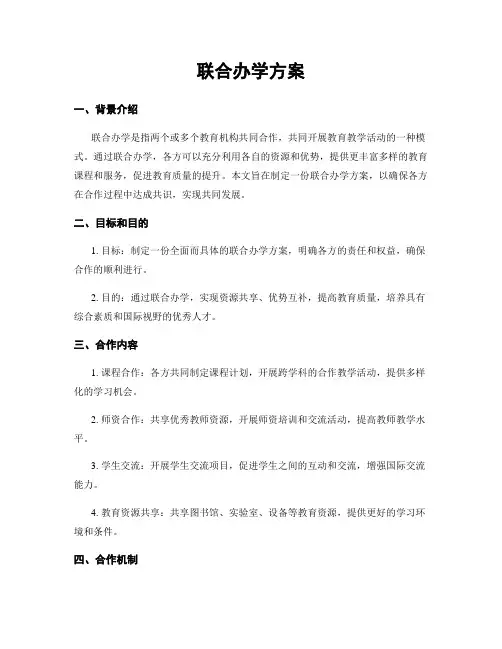 联合办学方案

一、背景介绍

联合办学是指两个或多个教育机构共同合作，共同开展教育教学活动的一种模式。通过联合办学，各方可以充分利用各自的资源和优势，提供更丰富多样的教育课程和服务，促进教育质量的提升。本文旨在制定一份联合办学方案，以确保各方在合作过程中达成共识，实现共同发展。

二、目标和目的

1. 目标：制定一份全面而具体的联合办学方案，明确各方的责任和权益，确保合作的顺利进行。

2. 目的：通过联合办学，实现资源共享、优势互补，提高教育质量，培养具有综合素质和国际视野的优秀人才。

三、合作内容

1. 课程合作：各方共同制定课程计划，开展跨学科的合作教学活动，提供多样化的学习机会。

2. 师资合作：共享优秀教师资源，开展师资培训和交流活动，提高教师教学水平。

3. 学生交流：开展学生交流项目，促进学生之间的互动和交流，增强国际交流能力。

4. 教育资源共享：共享图书馆、实验室、设备等教育资源，提供更好的学习环境和条件。

四、合作机制